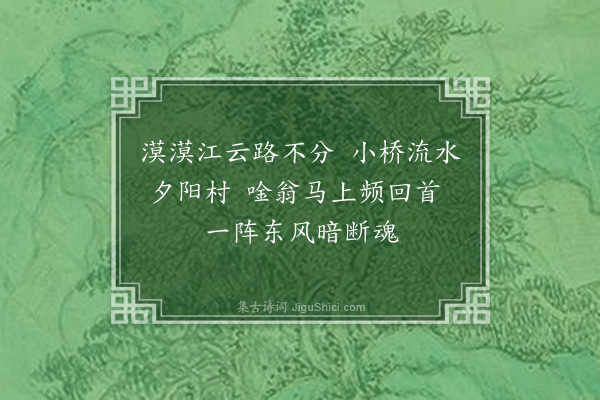 漠漠江云路不分　小桥流水夕阳村　唫翁马上频回首　一阵东风暗断魂

集古诗词 JiguShici.com